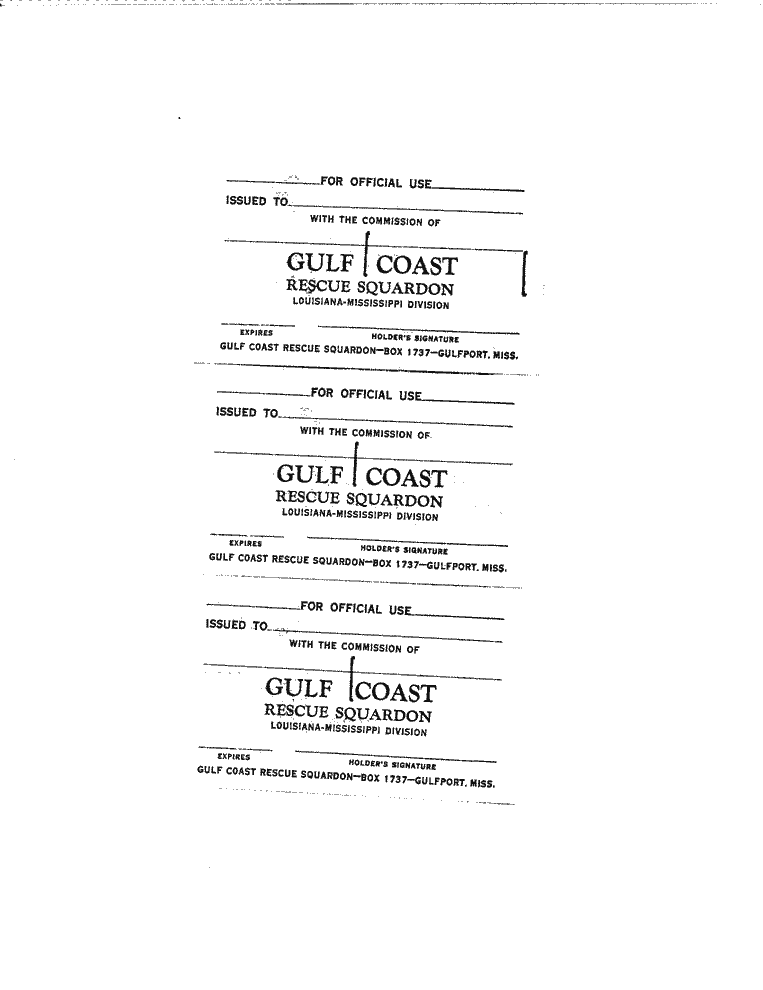 FOR OFFICIAL USE
ISSUED TO
WITH THE COMMISSION OF
GULF COAST
RESCUE SQUARDON
LOUISIANA-MISSISSIPPI DIVISION
EXPIRES
HOLDER'S SIGNATURE
GULF COAST RESCUE SQUARDON—BOX 1737—GULFPORT, MISS.

FOR OFFICIAL USE
ISSUED TO
WITH THE COMMISSION OF
GULF COAST
RESCUE SQUARDON
LOUISIANA-MISSISSIPPI DIVISION
EXPIRES
HOLDER'S SIGNATURE
GULF COAST RESCUE SQUARDON—BOX 1737—GULFPORT, MISS.

FOR OFFICIAL USE
ISSUED TO
WITH THE COMMISSION OF
GULF COAST
RESCUE SQUARDON
LOUISIANA-MISSISSIPPI DIVISION
EXPIRES
HOLDER'S SIGNATURE
GULF COAST RESCUE SQUARDON—BOX 1737—GULFPORT, MISS.